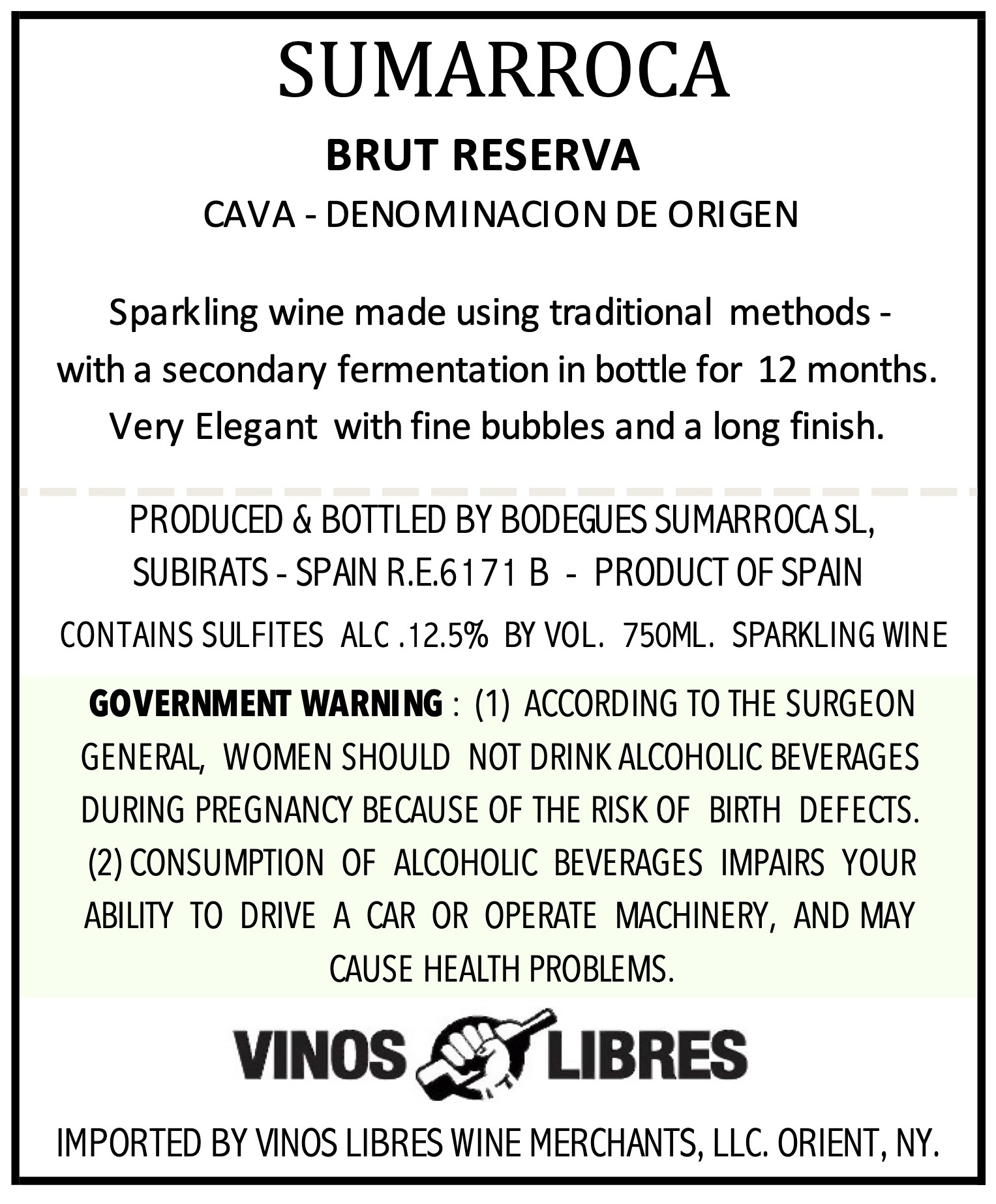 SUMARROCA

BRUT RESERVA

CAVA - DENOMINACION DE ORIGEN

Sparkling wine made using traditional methods - with a secondary fermentation in bottle for 12 months. Very Elegant with fine bubbles and a long finish.

PRODUCED & BOTTLED BY BODEGUES SUMARROCA SL, SUBIRATS - SPAIN R.E.6171 B - PRODUCT OF SPAIN

CONTAINS SULFITES ALC .12.5% BY VOL. 750ML. SPARKLING WINE

GOVERNMENT WARNING : (1) ACCORDING TO THE SURGEON GENERAL, WOMEN SHOULD NOT DRINK ALCOHOLIC BEVERAGES DURING PREGNANCY BECAUSE OF THE RISK OF BIRTH DEFECTS. (2) CONSUMPTION OF ALCOHOLIC BEVERAGES IMPAIRS YOUR ABILITY TO DRIVE A CAR OR OPERATE MACHINERY, AND MAY CAUSE HEALTH PROBLEMS.

VINOS LIBRES

IMPORTED BY VINOS LIBRES WINE MERCHANTS, LLC. ORIENT, NY.